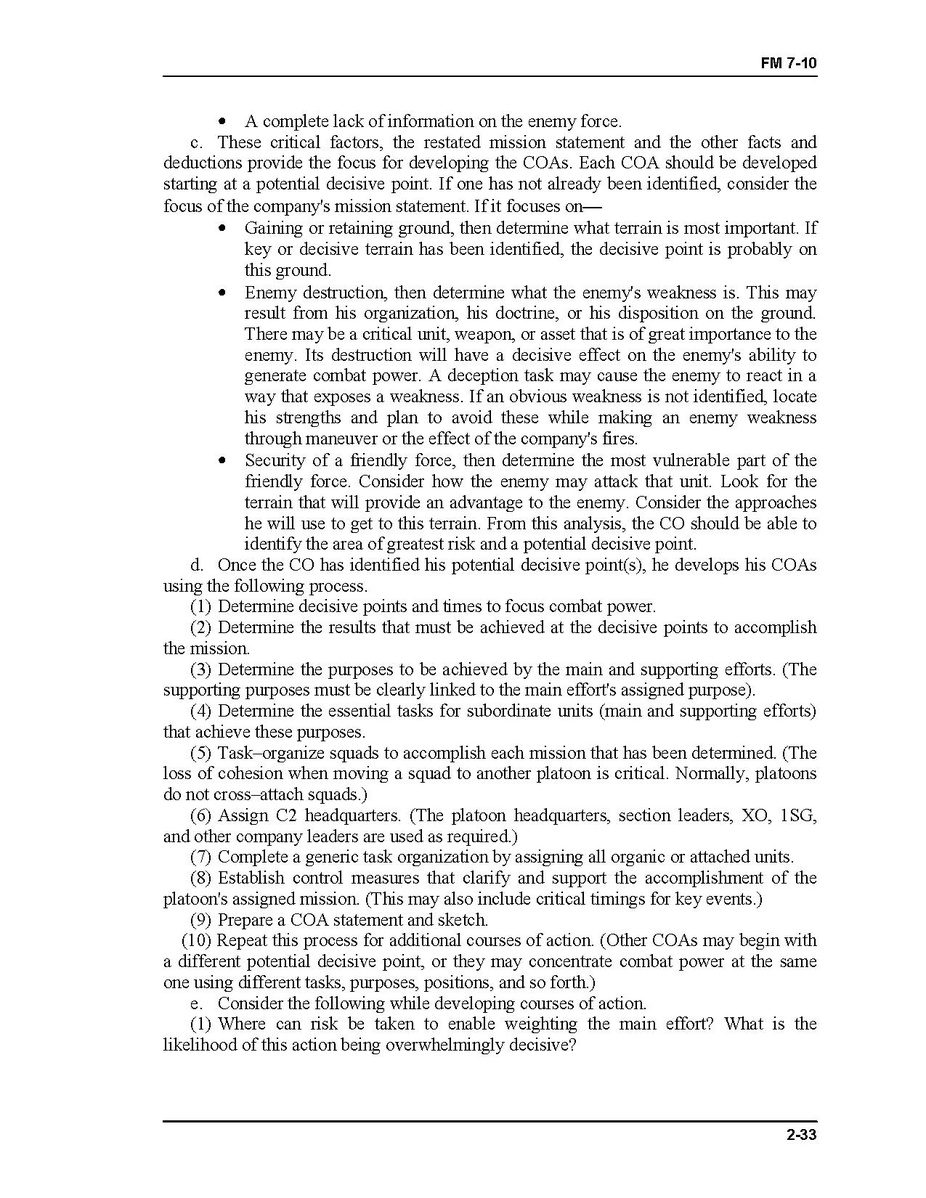 FM 7-10

• A complete lack of information on the enemy force.

c. These critical factors, the restated mission statement and the other facts and deductions provide the focus for developing the COAs. Each COA should be developed starting at a potential decisive point. If one has not already been identified, consider the focus of the company's mission statement. If it focuses on—

• Gaining or retaining ground, then determine what terrain is most important. If key or decisive terrain has been identified, the decisive point is probably on this ground.

• Enemy destruction, then determine what the enemy's weakness is. This may result from his organization, his doctrine, or his disposition on the ground. There may be a critical unit, weapon, or asset that is of great importance to the enemy. Its destruction will have a decisive effect on the enemy's ability to generate combat power. A deception task may cause the enemy to react in a way that exposes a weakness. If an obvious weakness is not identified, locate his strengths and plan to avoid these while making an enemy weakness through maneuver or the effect of the company's fires.

• Security of a friendly force, then determine the most vulnerable part of the friendly force. Consider how the enemy may attack that unit. Look for the terrain that will provide an advantage to the enemy. Consider the approaches he will use to get to this terrain. From this analysis, the CO should be able to identify the area of greatest risk and a potential decisive point.

d. Once the CO has identified his potential decisive point(s), he develops his COAs using the following process.

(1) Determine decisive points and times to focus combat power.

(2) Determine the results that must be achieved at the decisive points to accomplish the mission.

(3) Determine the purposes to be achieved by the main and supporting efforts. (The supporting purposes must be clearly linked to the main effort's assigned purpose).

(4) Determine the essential tasks for subordinate units (main and supporting efforts) that achieve these purposes.

(5) Task–organize squads to accomplish each mission that has been determined. (The loss of cohesion when moving a squad to another platoon is critical. Normally, platoons do not cross–attach squads.)

(6) Assign C2 headquarters. (The platoon headquarters, section leaders, XO, 1SG, and other company leaders are used as required.)

(7) Complete a generic task organization by assigning all organic or attached units.

(8) Establish control measures that clarify and support the accomplishment of the platoon's assigned mission. (This may also include critical timings for key events.)

(9) Prepare a COA statement and sketch.

(10) Repeat this process for additional courses of action. (Other COAs may begin with a different potential decisive point, or they may concentrate combat power at the same one using different tasks, purposes, positions, and so forth.)

e. Consider the following while developing courses of action.

(1) Where can risk be taken to enable weighting the main effort? What is the likelihood of this action being overwhelmingly decisive?

2-33